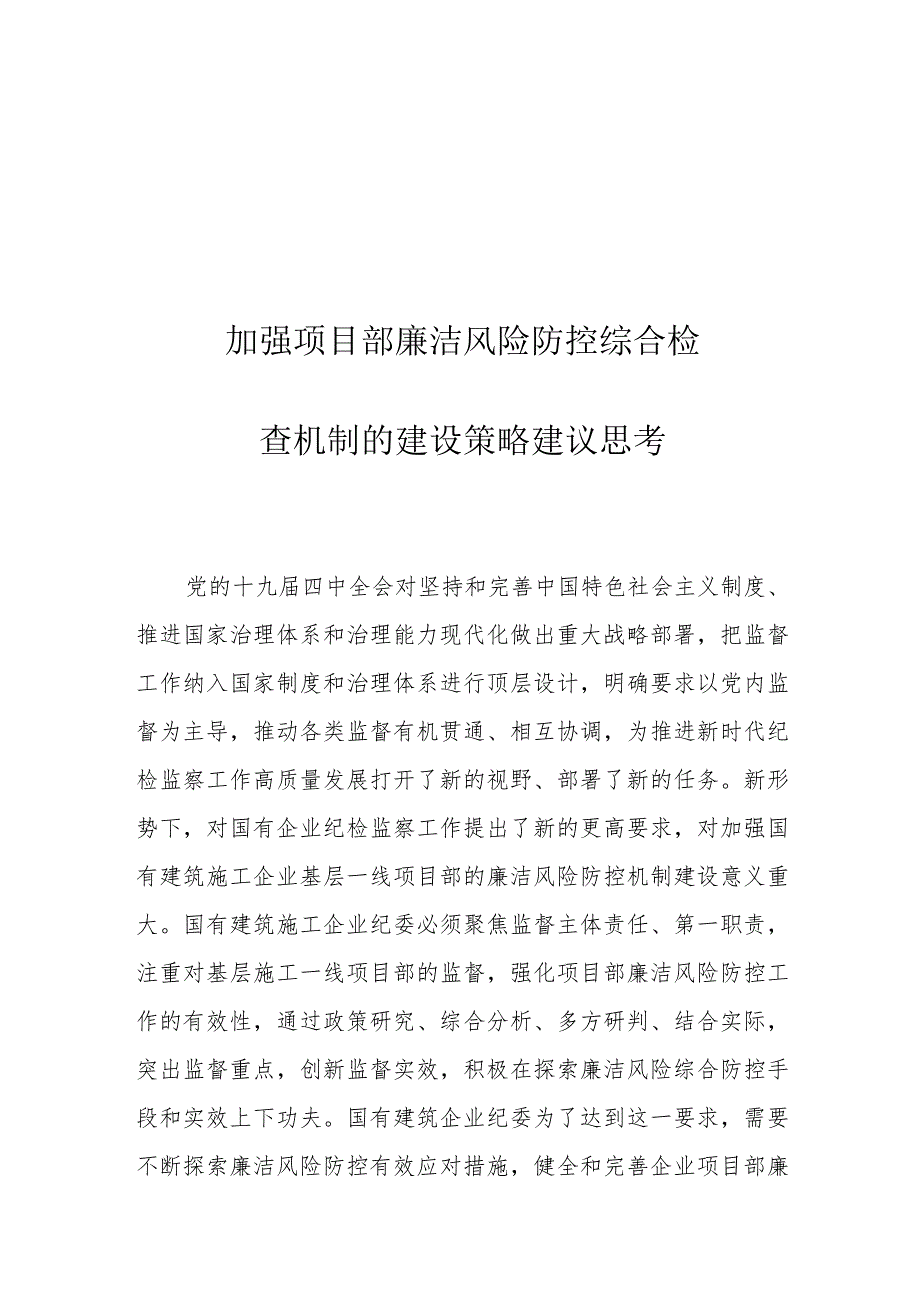 加强项目部廉洁风险防控综合检查机制的建设策略建议思考

党的十九届四中全会对坚持和完善中国特色社会主义制度、推进国家治理体系和治理能力现代化做出重大战略部署，把监督工作纳入国家制度和治理体系进行顶层设计，明确要求以党内监督为主导，推动各类监督有机贯通、相互协调，为推进新时代纪检监察工作高质量发展打开了新的视野、部署了新的任务。新形势下，对国有企业纪检监察工作提出了新的更高要求，对加强国有建筑施工企业基层一线项目部的廉洁风险防控机制建设意义重大。国有建筑施工企业纪委必须聚焦监督主体责任、第一职责，注重对基层施工一线项目部的监督，强化项目部廉洁风险防控工作的有效性，通过政策研究、综合分析、多方研判、结合实际，突出监督重点，创新监督实效，积极在探索廉洁风险综合防控手段和实效上下功夫。国有建筑企业纪委为了达到这一要求，需要不断探索廉洁风险防控有效应对措施，健全和完善企业项目部廉